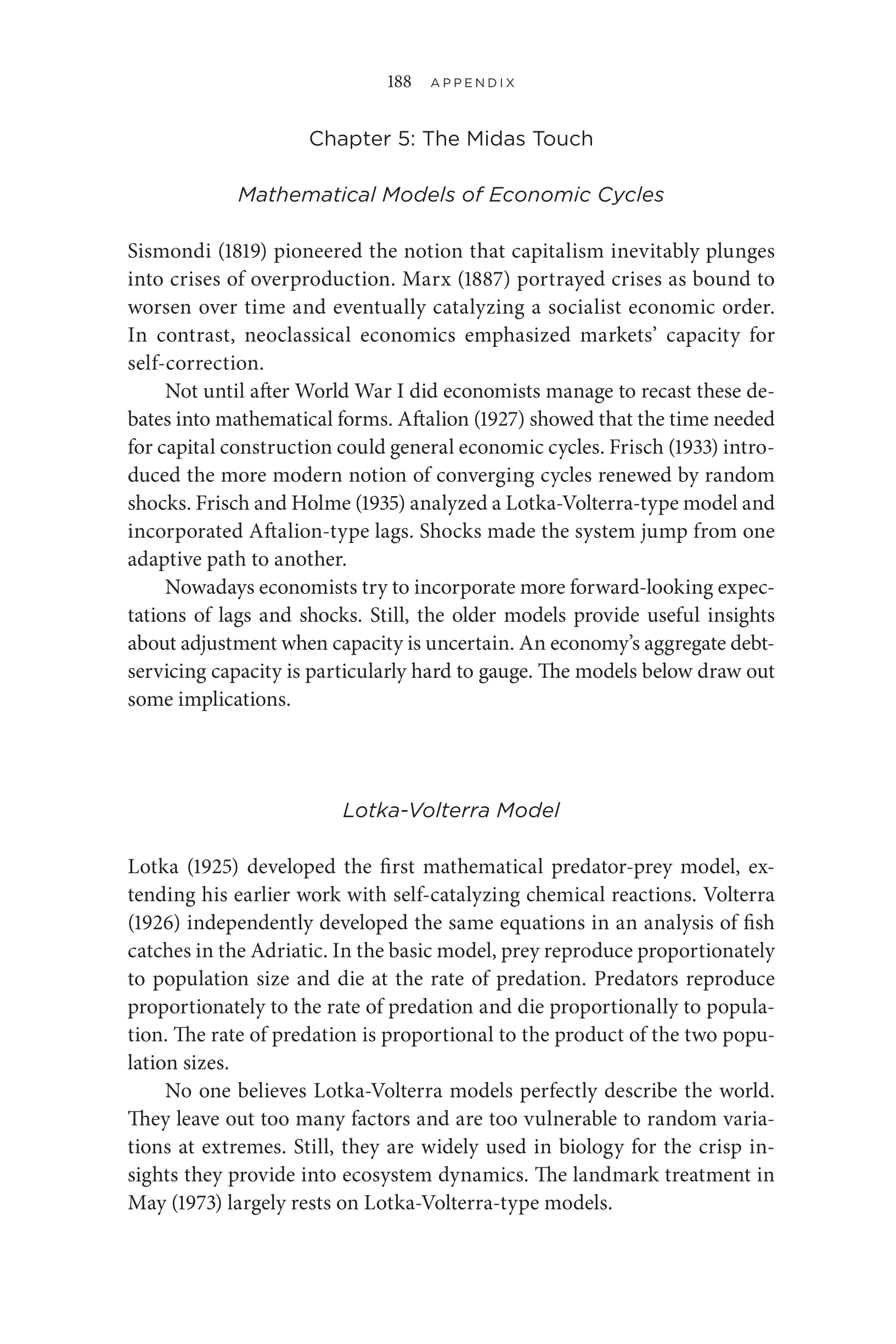 188 APPENDIX

Chapter 5: The Midas Touch

Mathematical Models of Economic Cycles

Sismondi (1819) pioneered the notion that capitalism inevitably plunges into crises of overproduction. Marx (1887) portrayed crises as bound to worsen over time and eventually catalyzing a socialist economic order. In contrast, neoclassical economics emphasized markets' capacity for self-correction.

Not until after World War I did economists manage to recast these debates into mathematical forms. Aftalion (1927) showed that the time needed for capital construction could general economic cycles. Frisch (1933) introduced the more modern notion of converging cycles renewed by random shocks. Frisch and Holme (1935) analyzed a Lotka-Volterra-type model and incorporated Aftalion-type lags. Shocks made the system jump from one adaptive path to another.

Nowadays economists try to incorporate more forward-looking expectations of lags and shocks. Still, the older models provide useful insights about adjustment when capacity is uncertain. An economy's aggregate debt-servicing capacity is particularly hard to gauge. The models below draw out some implications.

Lotka-Volterra Model

Lotka (1925) developed the first mathematical predator-prey model, extending his earlier work with self-catalyzing chemical reactions. Volterra (1926) independently developed the same equations in an analysis of fish catches in the Adriatic. In the basic model, prey reproduce proportionately to population size and die at the rate of predation. Predators reproduce proportionately to the rate of predation and die proportionally to population. The rate of predation is proportional to the product of the two population sizes.

No one believes Lotka-Volterra models perfectly describe the world. They leave out too many factors and are too vulnerable to random variations at extremes. Still, they are widely used in biology for the crisp insights they provide into ecosystem dynamics. The landmark treatment in May (1973) largely rests on Lotka-Volterra-type models.